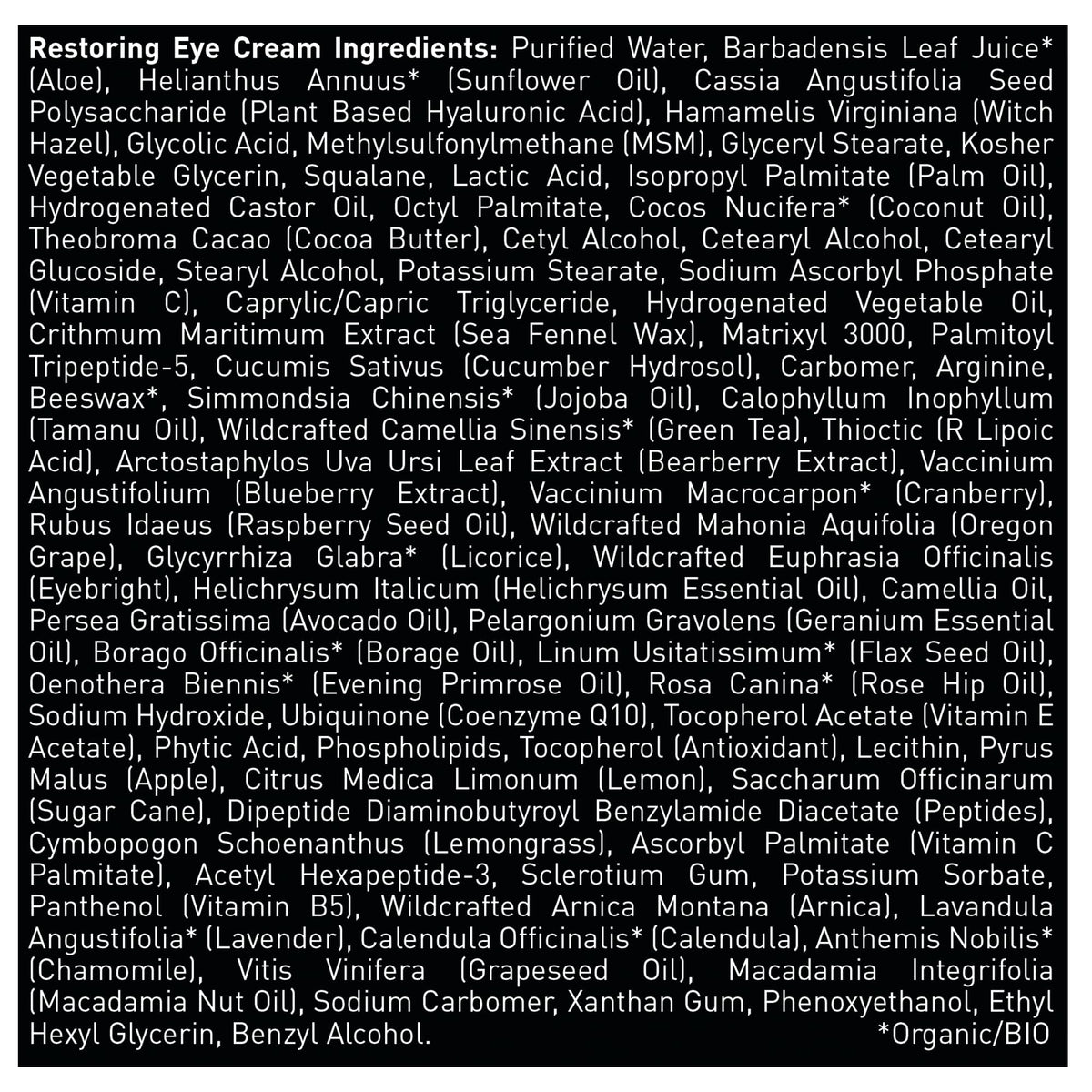 Restoring Eye Cream Ingredients: Purified Water, Barbadensis Leaf Juice* (Aloe), Helianthus Annuus* (Sunflower Oil), Cassia Angustifolia Seed Polysaccharide (Plant Based Hyaluronic Acid), Hamamelis Virginiana (Witch Hazel), Glycolic Acid, Methylsulfonylmethane (MSM), Glyceryl Stearate, Kosher Vegetable Glycerin, Squalane, Lactic Acid, Isopropyl Palmitate (Palm Oil), Hydrogenated Castor Oil, Octyl Palmitate, Cocos Nucifera* (Coconut Oil), Theobroma Cacao (Cocoa Butter), Cetyl Alcohol, Cetearyl Alcohol, Cetearyl Glucoside, Stearyl Alcohol, Potassium Stearate, Sodium Ascorbyl Phosphate (Vitamin C), Caprylic/Capric Triglyceride, Hydrogenated Vegetable Oil, Crithmum Maritimum Extract (Sea Fennel Wax), Matrixyl 3000, Palmitoyl Tripeptide-5, Cucumis Sativus (Cucumber Hydrosol), Carbomer, Arginine, Beeswax*, Simmondsia Chinensis* (Jojoba Oil), Calophyllum Inophyllum (Tamanu Oil), Wildcrafted Camellia Sinensis* (Green Tea), Thioctic (R Lipoic Acid), Arctostaphylos Uva Ursi Leaf Extract (Bearberry Extract), Vaccinium Angustifolium (Blueberry Extract), Vaccinium Macrocarpon* (Cranberry), Rubus Idaeus (Raspberry Seed Oil), Wildcrafted Mahonia Aquifolia (Oregon Grape), Glycyrrhiza Glabra* (Licorice), Wildcrafted Euphrasia Officinalis (Eyebright), Helichrysum Italicum (Helichrysum Essential Oil), Camellia Oil, Persea Gratissima (Avocado Oil), Pelargonium Gravolens (Geranium Essential Oil), Borago Officinalis* (Borage Oil), Linum Usitatissimum* (Flax Seed Oil), Oenothera Biennis* (Evening Primrose Oil), Rosa Canina* (Rose Hip Oil), Sodium Hydroxide, Ubiquinone (Coenzyme Q10), Tocopherol Acetate (Vitamin E Acetate), Phytic Acid, Phospholipids, Tocopherol (Antioxidant), Lecithin, Pyrus Malus (Apple), Citrus Medica Limonum (Lemon), Saccharum Officinarum (Sugar Cane), Dipeptide Diaminobutyroyl Benzylamide Diacetate (Peptides), Cymbopogon Schoenanthus (Lemongrass), Ascorbyl Palmitate (Vitamin C Palmitate), Acetyl Hexapeptide-3, Sclerotium Gum, Potassium Sorbate, Panthenol (Vitamin B5), Wildcrafted Arnica Montana (Arnica), Lavandula Angustifolia* (Lavender), Calendula Officinalis* (Calendula), Anthemis Nobilis* (Chamomile), Vitis Vinifera (Grapeseed Oil), Macadamia Integrifolia (Macadamia Nut Oil), Sodium Carbomer, Xanthan Gum, Phenoxyethanol, Ethyl Hexyl Glycerin, Benzyl Alcohol.

*Organic/BIO